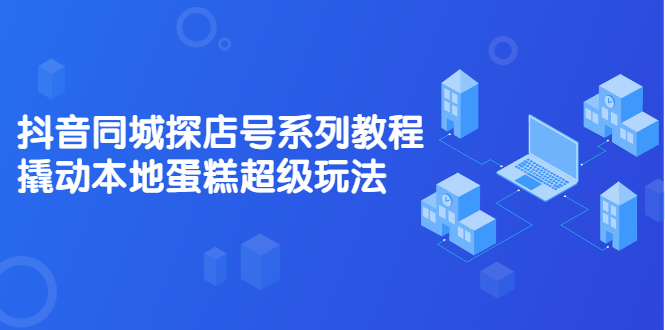 抖音同城探店号系列教程
撬动本地蛋糕超级玩法